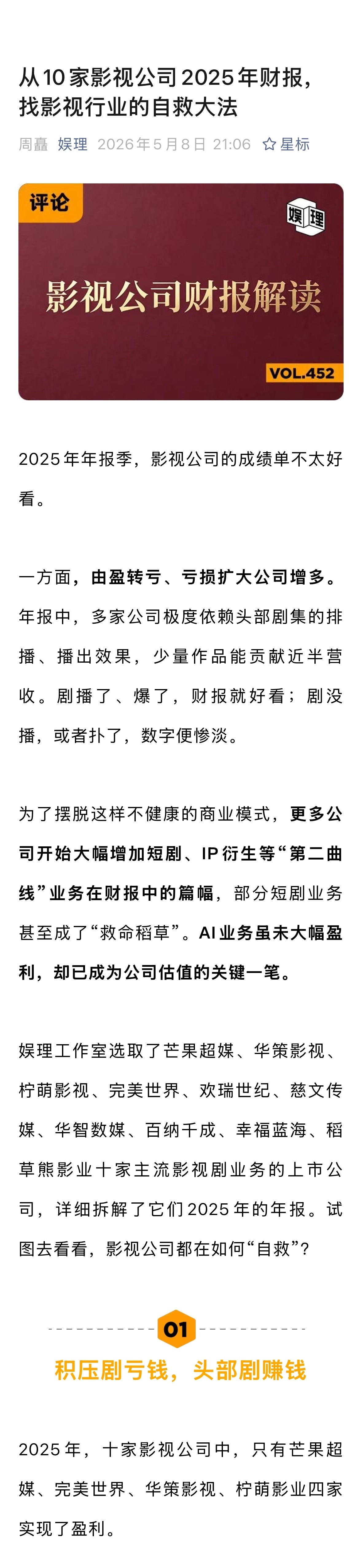 从10家影视公司2025年财报，找影视行业的自救大法

周矗 娱理 2026年5月8日 21:06 ☆星标

评论

娱理

影视公司财报解读

VOL.452

2025年年报季，影视公司的成绩单不太好看。

一方面，由盈转亏、亏损扩大公司增多。年报中，多家公司极度依赖头部剧集的排播、播出效果，少量作品能贡献近半营收。剧播了、爆了，财报就好看；剧没播，或者扑了，数字便惨淡。

为了摆脱这样不健康的商业模式，更多公司开始大幅增加短剧、IP衍生等“第二曲线”业务在财报中的篇幅，部分短剧业务甚至成了“救命稻草”。AI业务虽未大幅盈利，却已成为公司估值的关键一笔。

娱理工作室选取了芒果超媒、华策影视、柠萌影视、完美世界、欢瑞世纪、慈文传媒、华智数媒、百纳千成、幸福蓝海、稻草熊影业十家主流影视剧业务的上市公司，详细拆解了它们2025年的年报。试图去看看，影视公司都在如何“自救”？

01

积压剧亏钱，头部剧赚钱

2025年，十家影视公司中，只有芒果超媒、完美世界、华策影视、柠萌影业四家实现了盈利。